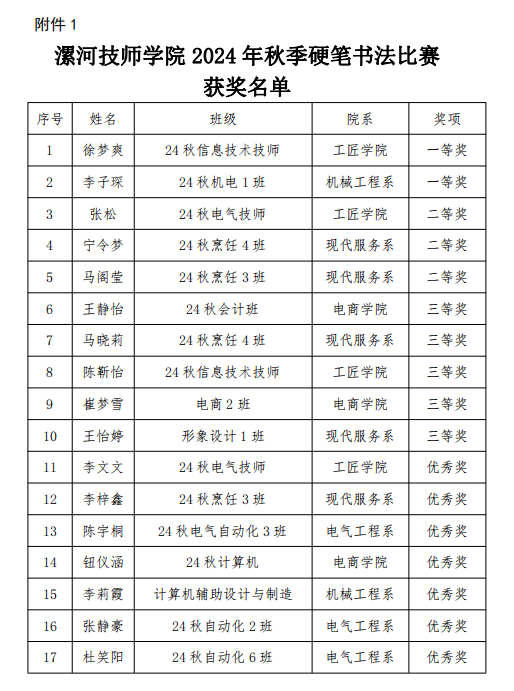 附件 1

漯河技师学院 2024 年秋季硬笔书法比赛
获奖名单

| 序号 | 姓名 | 班级 | 院系 | 奖项 |
|---|---|---|---|---|
| 1 | 徐梦爽 | 24 秋信息技术技师 | 工匠学院 | 一等奖 |
| 2 | 李子琛 | 24 秋机电 1 班 | 机械工程系 | 一等奖 |
| 3 | 张松 | 24 秋电气技师 | 工匠学院 | 二等奖 |
| 4 | 宁令梦 | 24 秋烹饪 4 班 | 现代服务系 | 二等奖 |
| 5 | 马阁莹 | 24 秋烹饪 3 班 | 现代服务系 | 二等奖 |
| 6 | 王静怡 | 24 秋会计班 | 电商学院 | 三等奖 |
| 7 | 马晓莉 | 24 秋烹饪 4 班 | 现代服务系 | 三等奖 |
| 8 | 陈靳怡 | 24 秋信息技术技师 | 工匠学院 | 三等奖 |
| 9 | 崔梦雪 | 电商 2 班 | 电商学院 | 三等奖 |
| 10 | 王怡婷 | 形象设计 1 班 | 现代服务系 | 三等奖 |
| 11 | 李文文 | 24 秋电气技师 | 工匠学院 | 优秀奖 |
| 12 | 李梓鑫 | 24 秋烹饪 3 班 | 现代服务系 | 优秀奖 |
| 13 | 陈宇桐 | 24 秋电气自动化 3 班 | 电气工程系 | 优秀奖 |
| 14 | 钮仪涵 | 24 秋计算机 | 电商学院 | 优秀奖 |
| 15 | 李莉霞 | 计算机辅助设计与制造 | 机械工程系 | 优秀奖 |
| 16 | 张静豪 | 24 秋自动化 2 班 | 电气工程系 | 优秀奖 |
| 17 | 杜笑阳 | 24 秋自动化 6 班 | 电气工程系 | 优秀奖 |